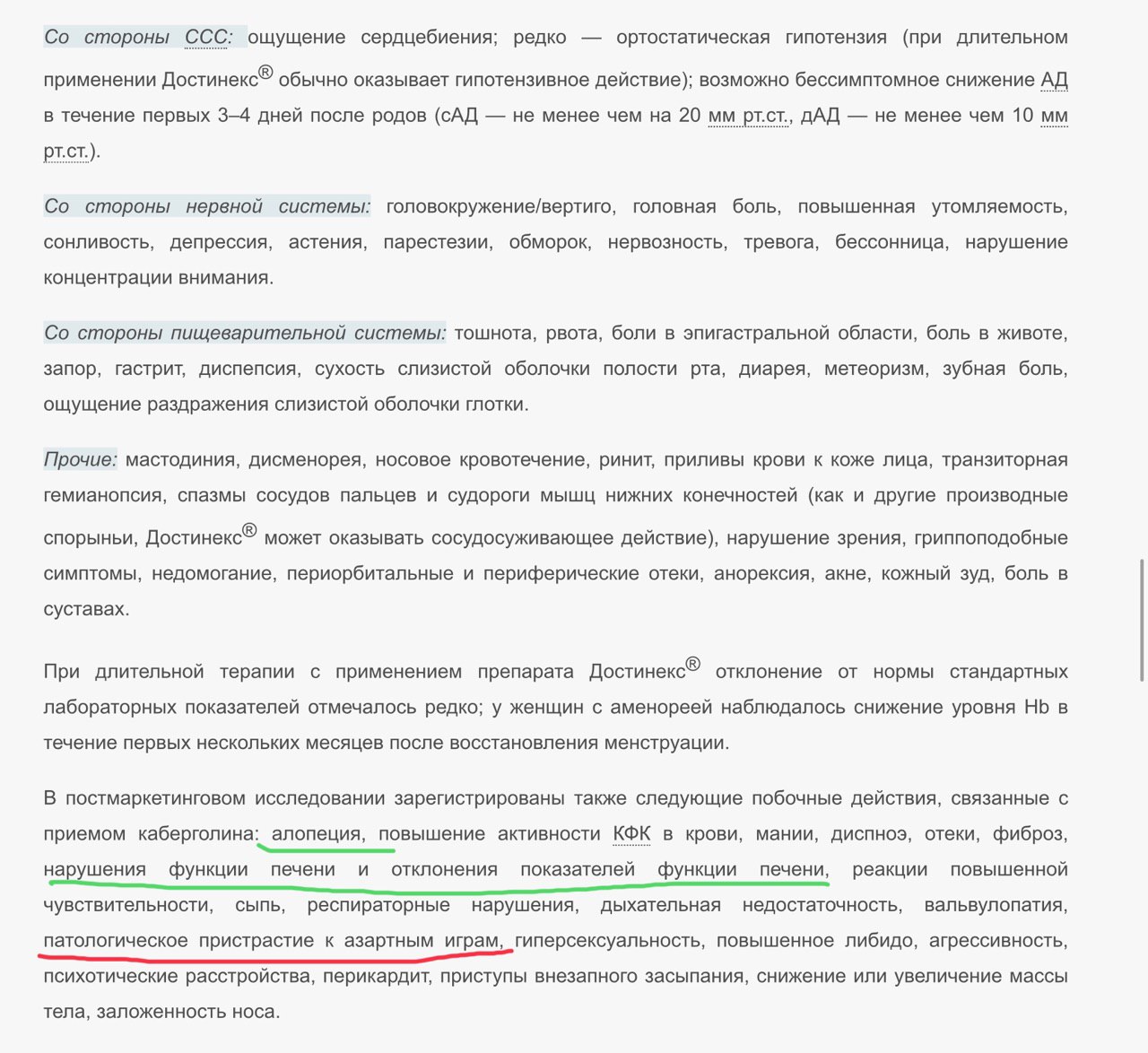 Со стороны ССС: ощущение сердцебиения; редко — ортостатическая гипотензия (при длительном применении Достинекс® обычно оказывает гипотензивное действие); возможно бессимптомное снижение АД в течение первых 3–4 дней после родов (сАД — не менее чем на 20 мм рт.ст., дАД — не менее чем 10 мм рт.ст.).

Со стороны нервной системы: головокружение/вертиго, головная боль, повышенная утомляемость, сонливость, депрессия, астения, парестезии, обморок, нервозность, тревога, бессонница, нарушение концентрации внимания.

Со стороны пищеварительной системы: тошнота, рвота, боли в эпигастральной области, боль в животе, запор, гастрит, диспепсия, сухость слизистой оболочки полости рта, диарея, метеоризм, зубная боль, ощущение раздражения слизистой оболочки глотки.

Прочие: мастодиния, дисменорея, носовое кровотечение, ринит, приливы крови к коже лица, транзиторная гемианопсия, спазмы сосудов пальцев и судороги мышц нижних конечностей (как и другие производные спорыньи, Достинекс® может оказывать сосудосуживающее действие), нарушение зрения, гриппоподобные симптомы, недомогание, периорбитальные и периферические отеки, анорексия, акне, кожный зуд, боль в суставах.

При длительной терапии с применением препарата Достинекс® отклонение от нормы стандартных лабораторных показателей отмечалось редко; у женщин с аменореей наблюдалось снижение уровня Hb в течение первых нескольких месяцев после восстановления менструации.

В постмаркетинговом исследовании зарегистрированы также следующие побочные действия, связанные с приемом каберголина: алопеция, повышение активности КФК в крови, мании, диспноэ, отеки, фиброз, нарушения функции печени и отклонения показателей функции печени, реакции повышенной чувствительности, сыпь, респираторные нарушения, дыхательная недостаточность, вальвулопатия, патологическое пристрастие к азартным играм, гиперсексуальность, повышенное либидо, агрессивность, психотические расстройства, перикардит, приступы внезапного засыпания, снижение или увеличение массы тела, заложенность носа.